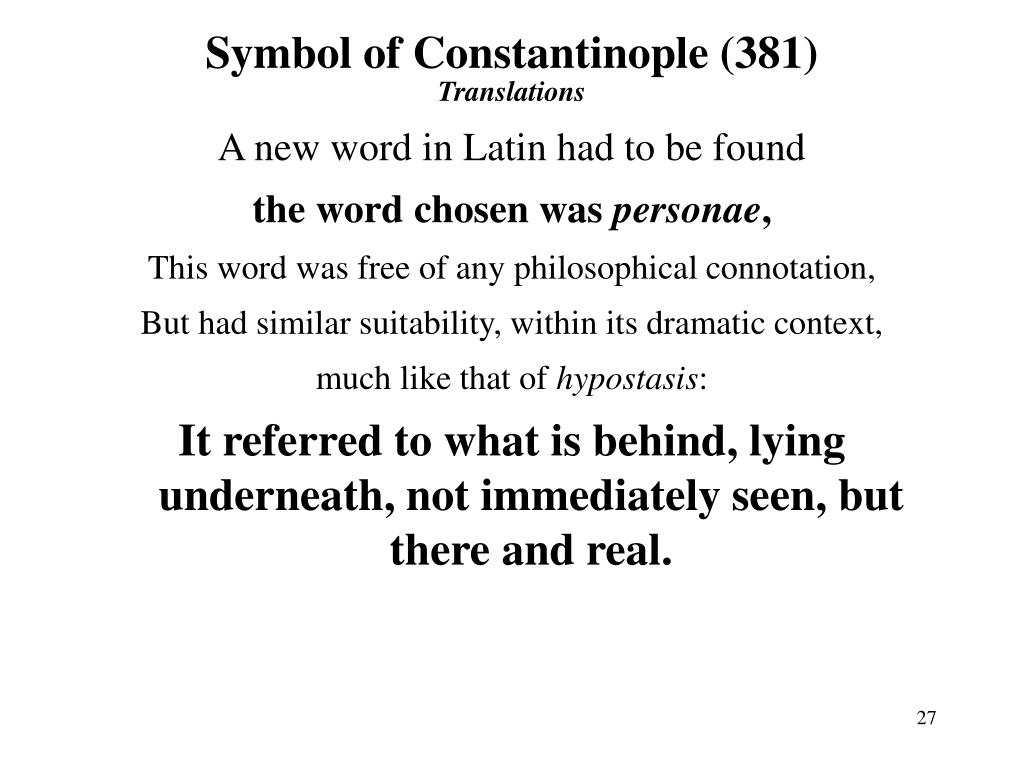 Symbol of Constantinople (381)
Translations

A new word in Latin had to be found

the word chosen was personae,

This word was free of any philosophical connotation,

But had similar suitability, within its dramatic context,

much like that of hypostasis:

It referred to what is behind, lying underneath, not immediately seen, but there and real.

27